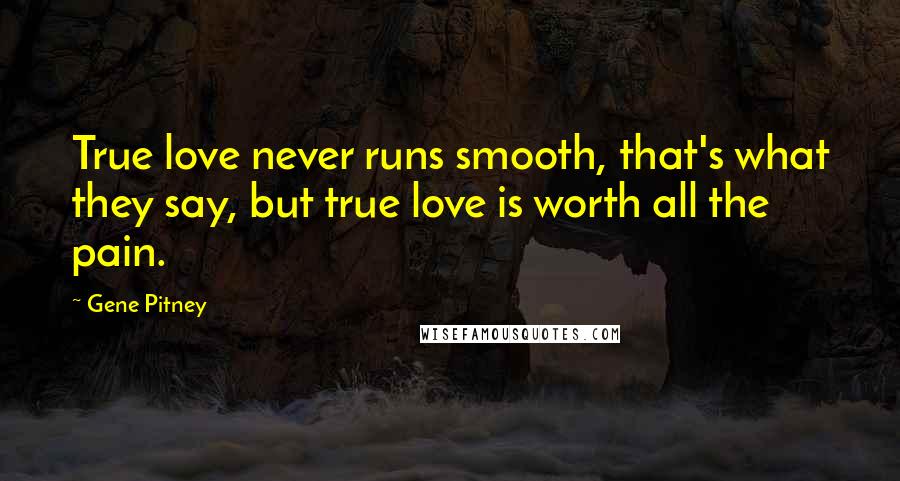 True love never runs smooth, that's what they say, but true love is worth all the pain.

~ Gene Pitney

WISEFAMOUSQUOTES.COM